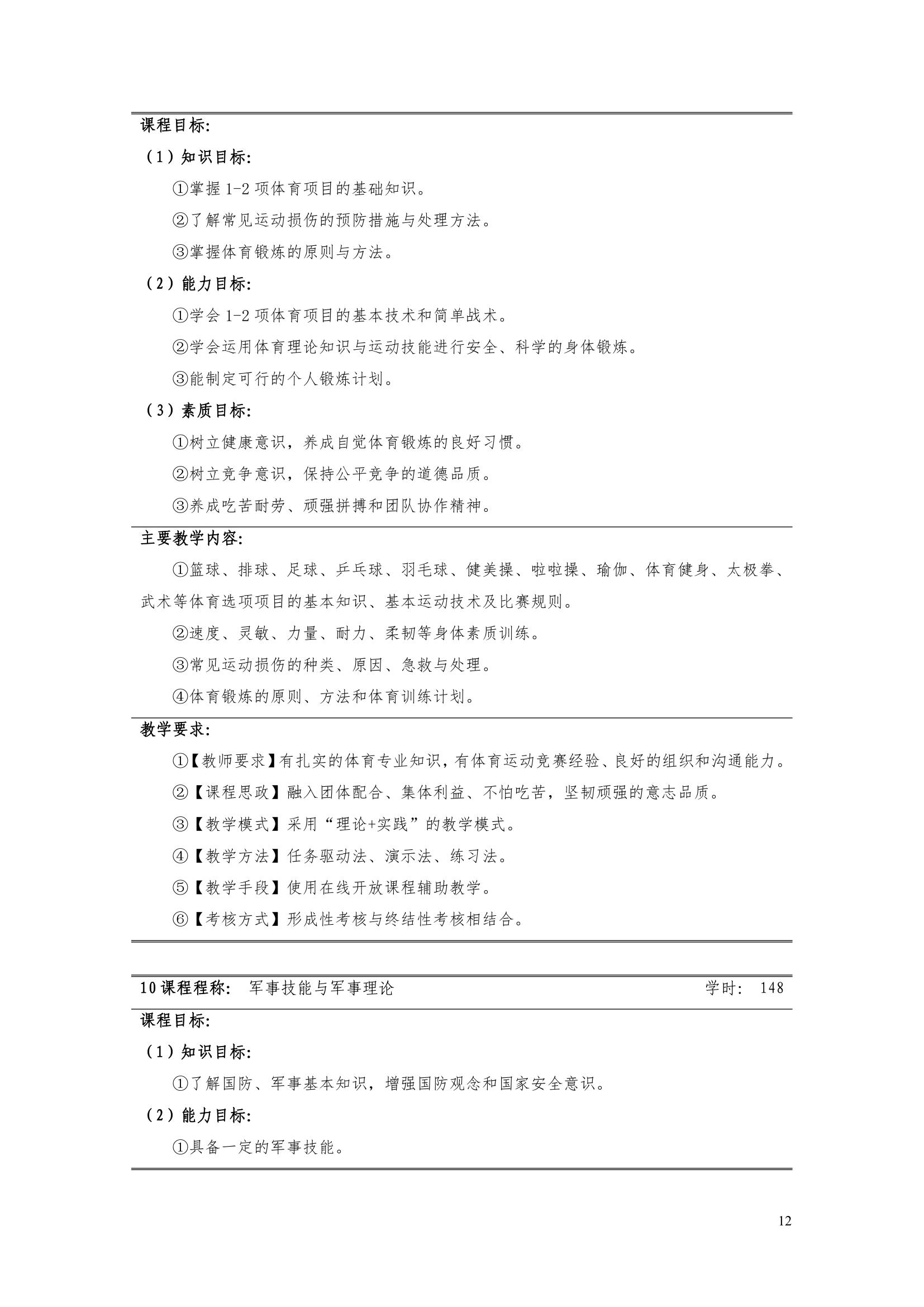 课程目标:

（1）知识目标:

①掌握 1-2 项体育项目的基础知识。

②了解常见运动损伤的预防措施与处理方法。

③掌握体育锻炼的原则与方法。

（2）能力目标:

①学会 1-2 项体育项目的基本技术和简单战术。

②学会运用体育理论知识与运动技能进行安全、科学的身体锻炼。

③能制定可行的个人锻炼计划。

（3）素质目标:

①树立健康意识，养成自觉体育锻炼的良好习惯。

②树立竞争意识，保持公平竞争的道德品质。

③养成吃苦耐劳、顽强拼搏和团队协作精神。

主要教学内容:

①篮球、排球、足球、乒乓球、羽毛球、健美操、啦啦操、瑜伽、体育健身、太极拳、武术等体育选项项目的基本知识、基本运动技术及比赛规则。

②速度、灵敏、力量、耐力、柔韧等身体素质训练。

③常见运动损伤的种类、原因、急救与处理。

④体育锻炼的原则、方法和体育训练计划。

教学要求:

①【教师要求】有扎实的体育专业知识，有体育运动竞赛经验、良好的组织和沟通能力。

②【课程思政】融入团体配合、集体利益、不怕吃苦，坚韧顽强的意志品质。

③【教学模式】采用“理论+实践”的教学模式。

④【教学方法】任务驱动法、演示法、练习法。

⑤【教学手段】使用在线开放课程辅助教学。

⑥【考核方式】形成性考核与终结性考核相结合。

10 课程程称:　军事技能与军事理论　　学时:　148

课程目标:

（1）知识目标:

①了解国防、军事基本知识，增强国防观念和国家安全意识。

（2）能力目标:

①具备一定的军事技能。

12